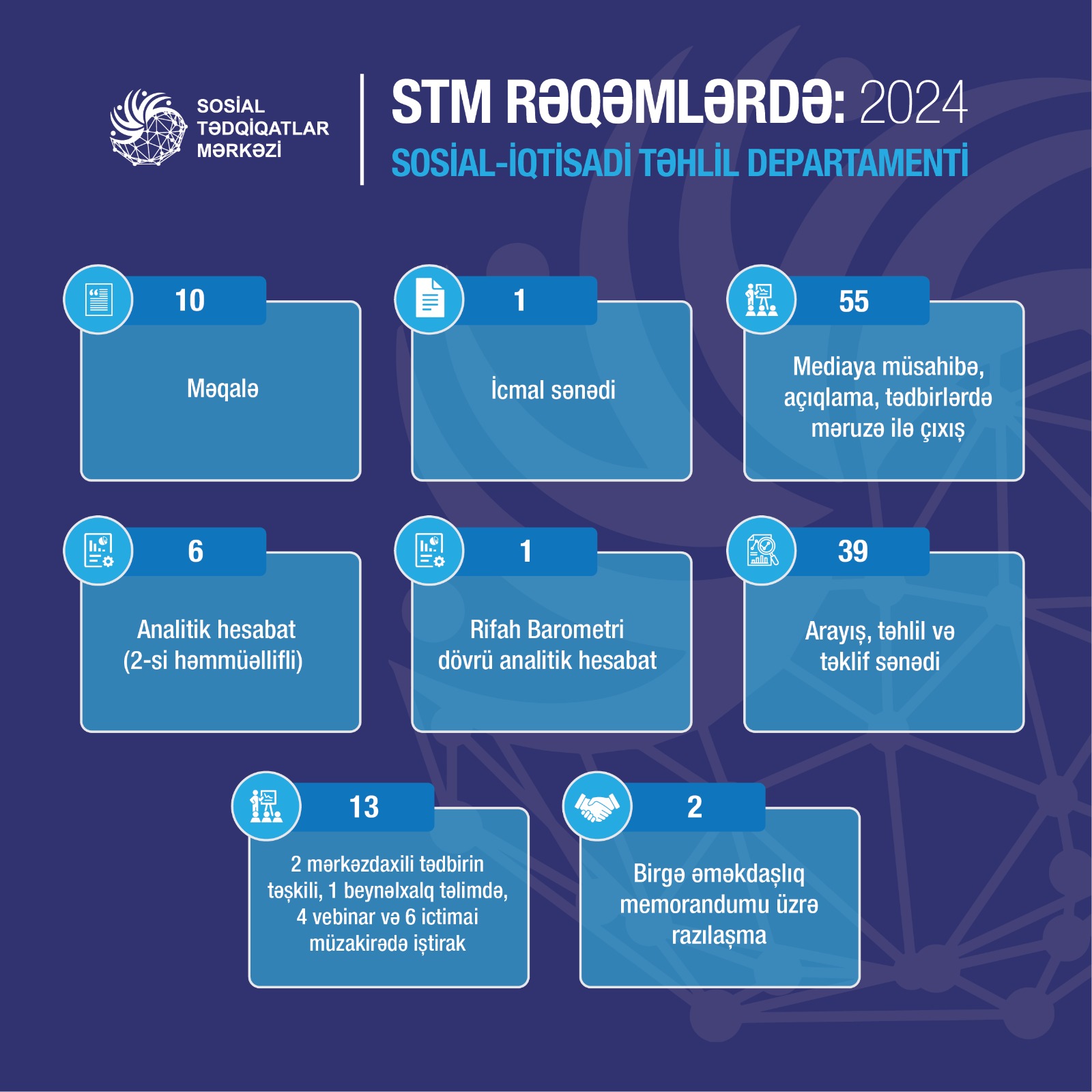 SOSİAL TƏDQİQATLAR MƏRKƏZİ

STM RƏQƏMLƏRDƏ: 2024

SOSİAL-İQTİSADİ TƏHLİL DEPARTAMENTİ

10

Məqalə

1

İcmal sənədi

55

Mediaya müsahibə, açıqlama, tədbirlərdə məruzə ilə çıxış

6

Analitik hesabat (2-si həmmüəllifli)

1

Rifah Barometri dövrü analitik hesabat

39

Arayış, təhlil və təklif sənədi

13

2 mərkəzdaxili tədbirin təşkili, 1 beynəlxalq təlimdə, 4 vebinar və 6 ictimai müzakirədə iştirak

2

Birgə əməkdaşlıq memorandumu üzrə razılaşma